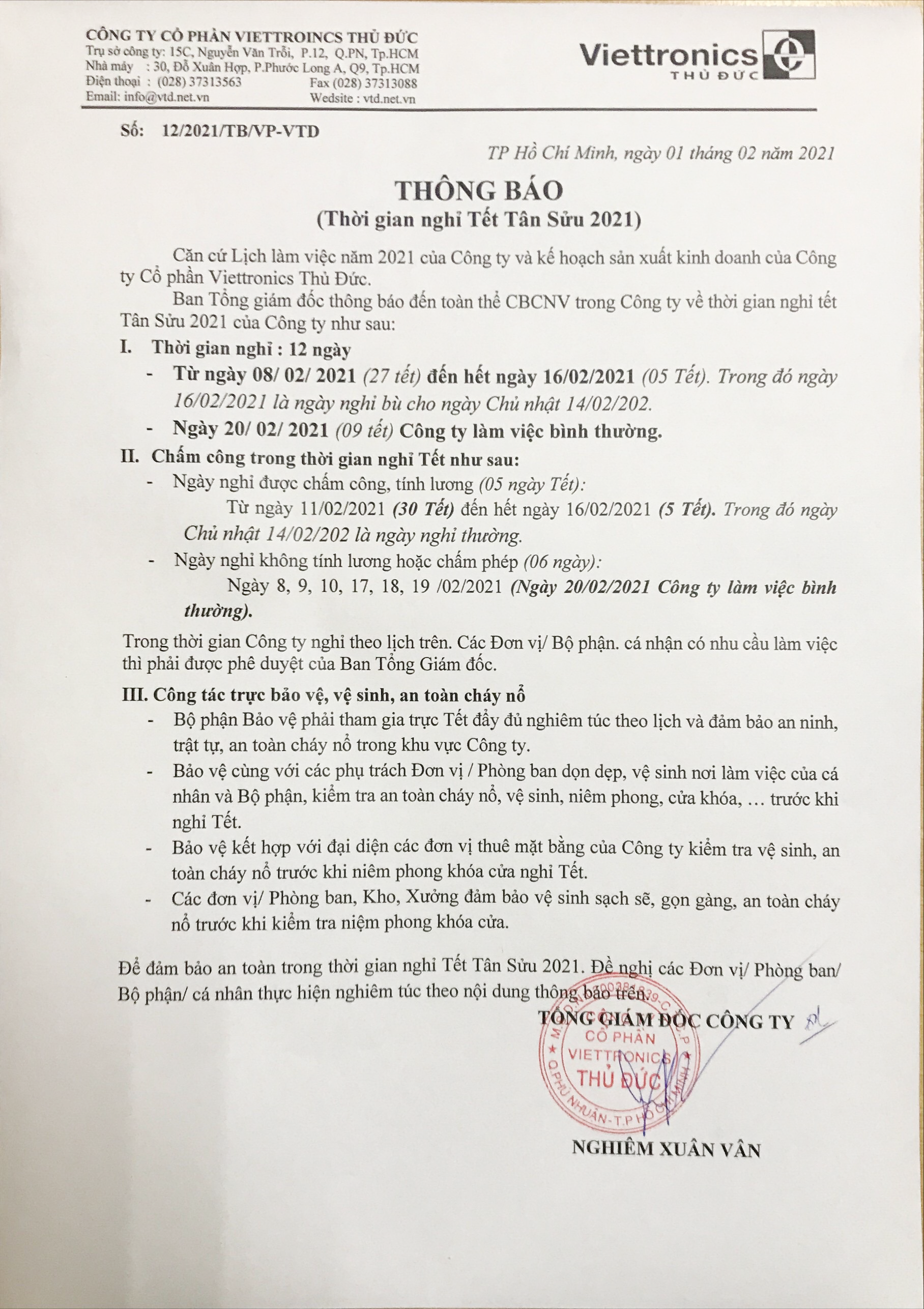 CÔNG TY CỔ PHẦN VIETTROINCS THỦ ĐỨC
Trụ sở công ty: 15C, Nguyễn Văn Trỗi, P.12, Q.PN, Tp.HCM
Nhà máy : 30, Đỗ Xuân Hợp, P.Phước Long A, Q9, Tp.HCM
Điện thoại : (028) 37313563 Fax (028) 37313088
Email: info@vtd.net.vn Wedsite : vtd.net.vn

Viettronics
THỦ ĐỨC

Số: 12/2021/TB/VP-VTD

TP Hồ Chí Minh, ngày 01 tháng 02 năm 2021

THÔNG BÁO
(Thời gian nghỉ Tết Tân Sửu 2021)

Căn cứ Lịch làm việc năm 2021 của Công ty và kế hoạch sản xuất kinh doanh của Công ty Cổ phần Viettronics Thủ Đức.

Ban Tổng giám đốc thông báo đến toàn thể CBCNV trong Công ty về thời gian nghỉ tết Tân Sửu 2021 của Công ty như sau:

I. Thời gian nghỉ : 12 ngày
- Từ ngày 08/ 02/ 2021 (27 tết) đến hết ngày 16/02/2021 (05 Tết). Trong đó ngày 16/02/2021 là ngày nghỉ bù cho ngày Chủ nhật 14/02/202.
- Ngày 20/ 02/ 2021 (09 tết) Công ty làm việc bình thường.

II. Chấm công trong thời gian nghỉ Tết như sau:
- Ngày nghỉ được chấm công, tính lương (05 ngày Tết):
Từ ngày 11/02/2021 (30 Tết) đến hết ngày 16/02/2021 (5 Tết). Trong đó ngày Chủ nhật 14/02/202 là ngày nghỉ thường.
- Ngày nghỉ không tính lương hoặc chấm phép (06 ngày):
Ngày 8, 9, 10, 17, 18, 19 /02/2021 (Ngày 20/02/2021 Công ty làm việc bình thường).

Trong thời gian Công ty nghỉ theo lịch trên. Các Đơn vị/ Bộ phận. cá nhận có nhu cầu làm việc thì phải được phê duyệt của Ban Tổng Giám đốc.

III. Công tác trực bảo vệ, vệ sinh, an toàn cháy nổ
- Bộ phận Bảo vệ phải tham gia trực Tết đầy đủ nghiêm túc theo lịch và đảm bảo an ninh, trật tự, an toàn cháy nổ trong khu vực Công ty.
- Bảo vệ cùng với các phụ trách Đơn vị / Phòng ban dọn dẹp, vệ sinh nơi làm việc của cá nhân và Bộ phận, kiểm tra an toàn cháy nổ, vệ sinh, niêm phong, cửa khóa, … trước khi nghỉ Tết.
- Bảo vệ kết hợp với đại diện các đơn vị thuê mặt bằng của Công ty kiểm tra vệ sinh, an toàn cháy nổ trước khi niêm phong khóa cửa nghỉ Tết.
- Các đơn vị/ Phòng ban, Kho, Xưởng đảm bảo vệ sinh sạch sẽ, gọn gàng, an toàn cháy nổ trước khi kiểm tra niệm phong khóa cửa.

Để đảm bảo an toàn trong thời gian nghỉ Tết Tân Sửu 2021. Đề nghị các Đơn vị/ Phòng ban/ Bộ phận/ cá nhân thực hiện nghiêm túc theo nội dung thông báo trên.

TỔNG GIÁM ĐỐC CÔNG TY

CỔ PHẦN VIETTRONICS THỦ ĐỨC Q.PHÚ NHUẬN-T.P HỒ CHÍ MINH

NGHIÊM XUÂN VÂN